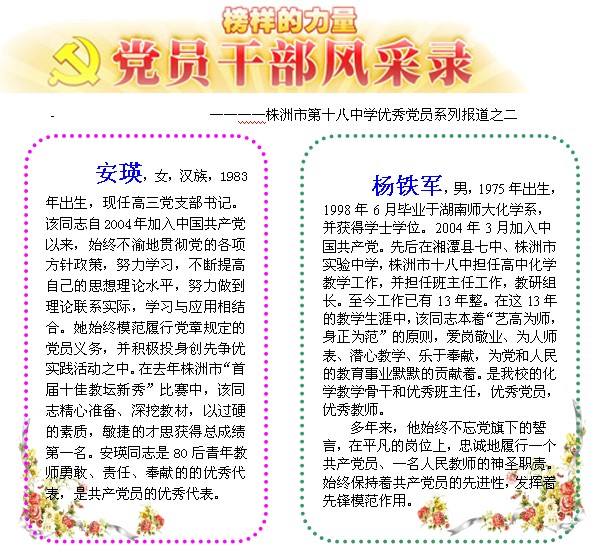 榜样的力量
党员干部风采录

-　　　　————株洲市第十八中学优秀党员系列报道之二

安瑛，女，汉族，1983年出生，现任高三党支部书记。该同志自2004年加入中国共产党以来，始终不渝地贯彻党的各项方针政策，努力学习，不断提高自己的思想理论水平，努力做到理论联系实际，学习与应用相结合。她始终模范履行党章规定的党员义务，并积极投身创先争优实践活动之中。在去年株洲市“首届十佳教坛新秀”比赛中，该同志精心准备、深挖教材，以过硬的素质，敏捷的才思获得总成绩第一名。安瑛同志是80后青年教师勇敢、责任、奉献的的优秀代表，是共产党员的优秀代表。

杨铁军，男，1975年出生，1998年6月毕业于湖南师大化学系，并获得学士学位。2004年3月加入中国共产党。先后在湘潭县七中、株洲市实验中学，株洲市十八中担任高中化学教学工作，并担任班主任工作，教研组长。至今工作已有13年整。在这13年的教学生涯中，该同志本着“艺高为师，身正为范”的原则，爱岗敬业、为人师表、潜心教学、乐于奉献，为党和人民的教育事业默默的贡献着。是我校的化学教学骨干和优秀班主任，优秀党员，优秀教师。

多年来，他始终不忘党旗下的誓言，在平凡的岗位上，忠诚地履行一个共产党员、一名人民教师的神圣职责。始终保持着共产党员的先进性，发挥着先锋模范作用。